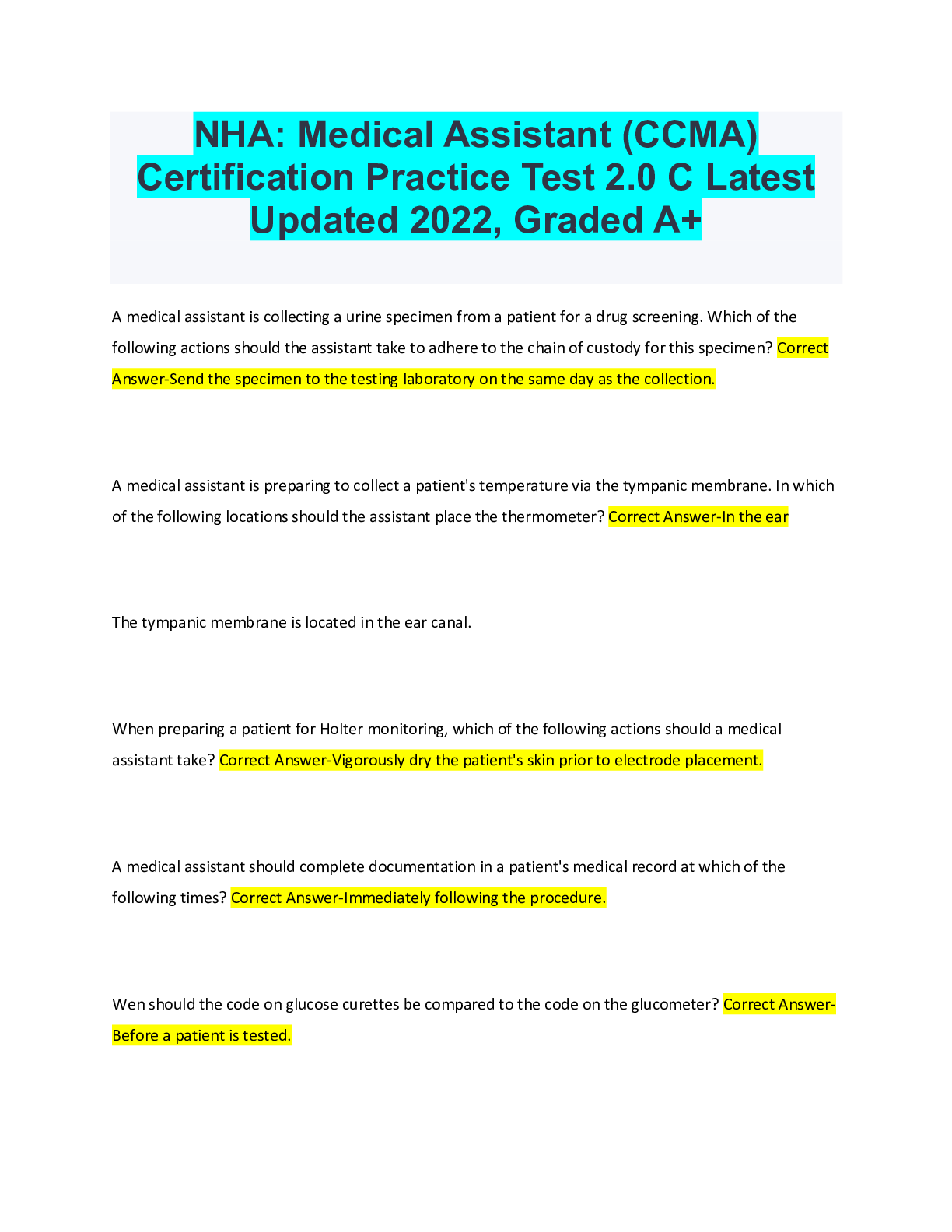 NHA: Medical Assistant (CCMA) Certification Practice Test 2.0 C Latest Updated 2022, Graded A+

A medical assistant is collecting a urine specimen from a patient for a drug screening. Which of the following actions should the assistant take to adhere to the chain of custody for this specimen? Correct Answer-Send the specimen to the testing laboratory on the same day as the collection.

A medical assistant is preparing to collect a patient's temperature via the tympanic membrane. In which of the following locations should the assistant place the thermometer? Correct Answer-In the ear

The tympanic membrane is located in the ear canal.

When preparing a patient for Holter monitoring, which of the following actions should a medical assistant take? Correct Answer-Vigorously dry the patient's skin prior to electrode placement.

A medical assistant should complete documentation in a patient's medical record at which of the following times? Correct Answer-Immediately following the procedure.

Wen should the code on glucose curettes be compared to the code on the glucometer? Correct Answer-Before a patient is tested.